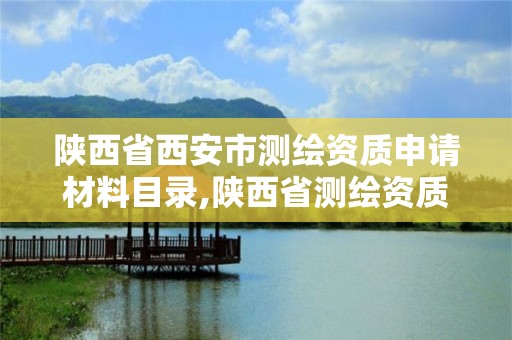 陕西省西安市测绘资质申请材料目录,陕西省测绘资质